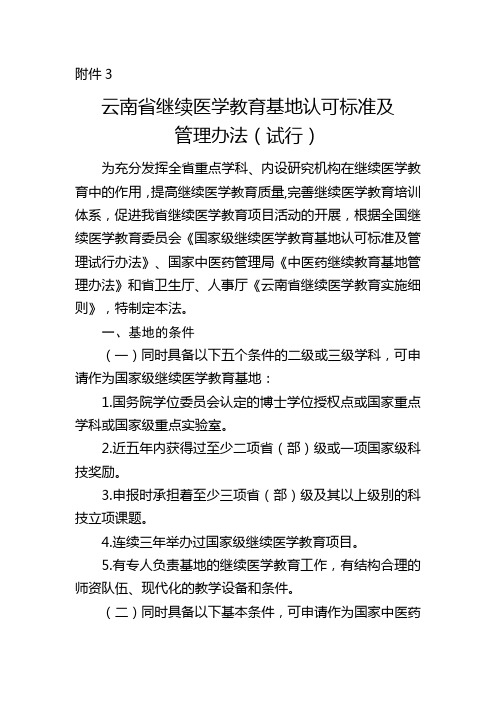 附件 3

云南省继续医学教育基地认可标准及管理办法（试行）

为充分发挥全省重点学科、内设研究机构在继续医学教育中的作用，提高继续医学教育质量,完善继续医学教育培训体系，促进我省继续医学教育项目活动的开展，根据全国继续医学教育委员会《国家级继续医学教育基地认可标准及管理试行办法》、国家中医药管理局《中医药继续教育基地管理办法》和省卫生厅、人事厅《云南省继续医学教育实施细则》，特制定本法。

一、基地的条件

（一）同时具备以下五个条件的二级或三级学科，可申请作为国家级继续医学教育基地：

1.国务院学位委员会认定的博士学位授权点或国家重点学科或国家级重点实验室。

2.近五年内获得过至少二项省（部）级或一项国家级科技奖励。

3.申报时承担着至少三项省（部）级及其以上级别的科技立项课题。

4.连续三年举办过国家级继续医学教育项目。

5.有专人负责基地的继续医学教育工作，有结构合理的师资队伍、现代化的教学设备和条件。

（二）同时具备以下基本条件，可申请作为国家中医药